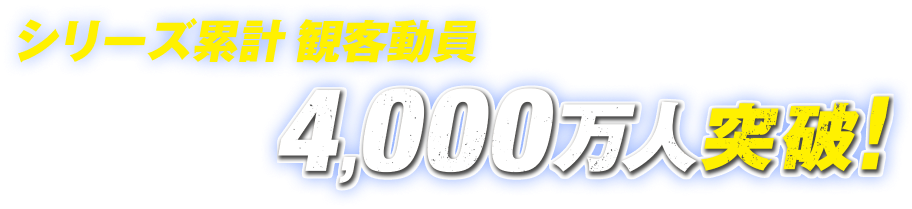 シリーズ累計 観客動員

4,000万人突破!